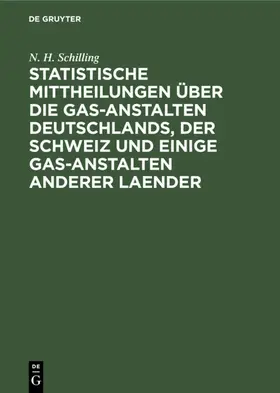 DE GRUYTER

N. H. Schilling

STATISTISCHE MITTHEILUNGEN ÜBER DIE GAS-ANSTALTEN DEUTSCHLANDS, DER SCHWEIZ UND EINIGE GAS-ANSTALTEN ANDERER LAENDER

DE
G